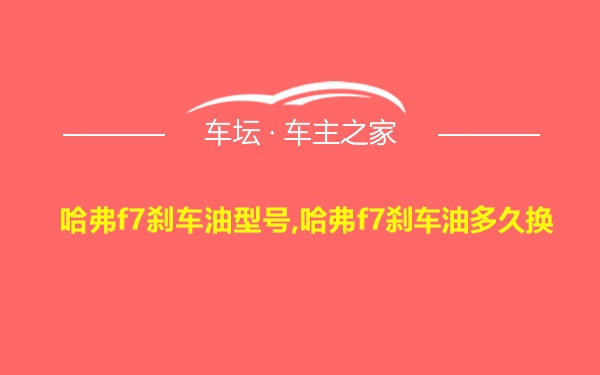 车坛 · 车主之家

哈弗f7刹车油型号,哈弗f7刹车油多久换